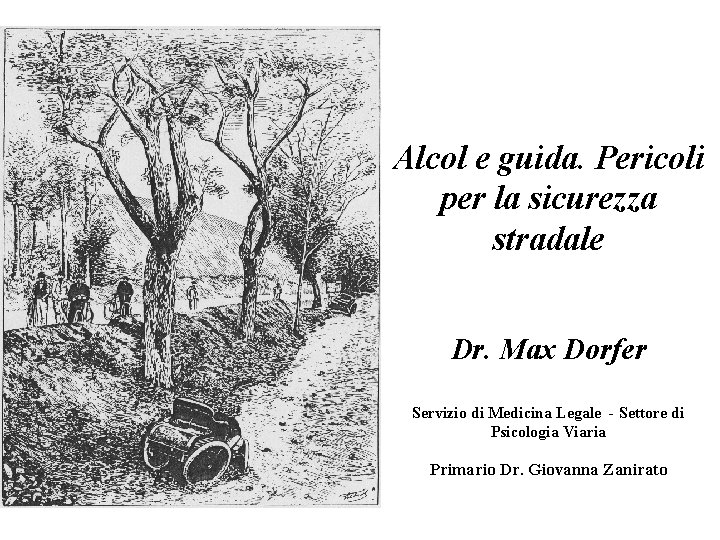 Alcol e guida. Pericoli per la sicurezza stradale

Dr. Max Dorfer

Servizio di Medicina Legale - Settore di Psicologia Viaria

Primario Dr. Giovanna Zanirato